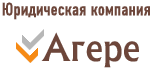 Юридическая компания

Агере